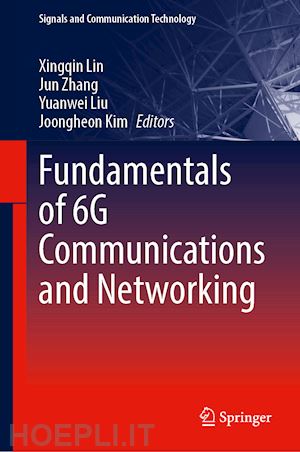 Signals and Communication Technology

Xingqin Lin
Jun Zhang
Yuanwei Liu
Joongheon Kim Editors

Fundamentals of 6G Communications and Networking

Springer

HOEPLI.IT